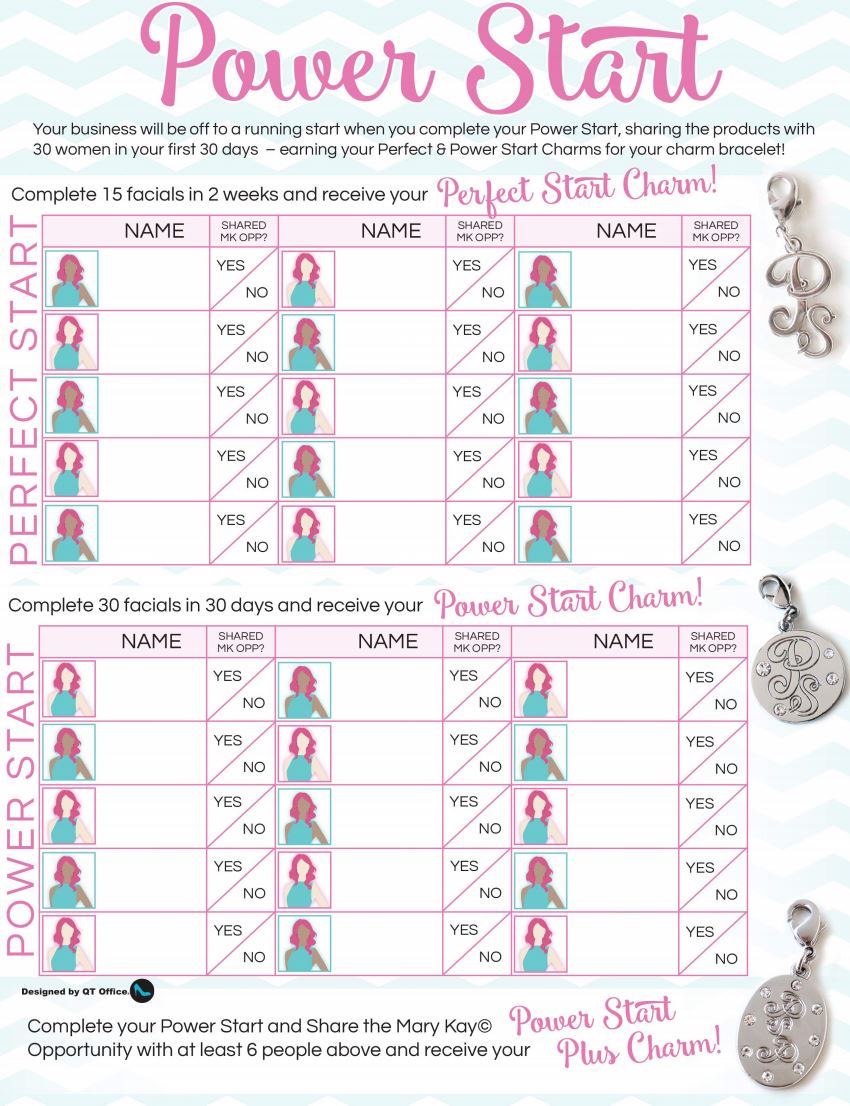 Power Start

Your business will be off to a running start when you complete your Power Start, sharing the products with 30 women in your first 30 days – earning your Perfect & Power Start Charms for your charm bracelet!

Complete 15 facials in 2 weeks and receive your Perfect Start Charm!

PERFECT START

| NAME | SHARED MK OPP? | NAME | SHARED MK OPP? | NAME | SHARED MK OPP? |
|---|---|---|---|---|---|
| | YES NO | | YES NO | | YES NO |
| | YES NO | | YES NO | | YES NO |
| | YES NO | | YES NO | | YES NO |
| | YES NO | | YES NO | | YES NO |
| | YES NO | | YES NO | | YES NO |

Complete 30 facials in 30 days and receive your Power Start Charm!

POWER START

| NAME | SHARED MK OPP? | NAME | SHARED MK OPP? | NAME | SHARED MK OPP? |
|---|---|---|---|---|---|
| | YES NO | | YES NO | | YES NO |
| | YES NO | | YES NO | | YES NO |
| | YES NO | | YES NO | | YES NO |
| | YES NO | | YES NO | | YES NO |
| | YES NO | | YES NO | | YES NO |

Designed by QT Office

Complete your Power Start and Share the Mary Kay© Opportunity with at least 6 people above and receive your Power Start Plus Charm!